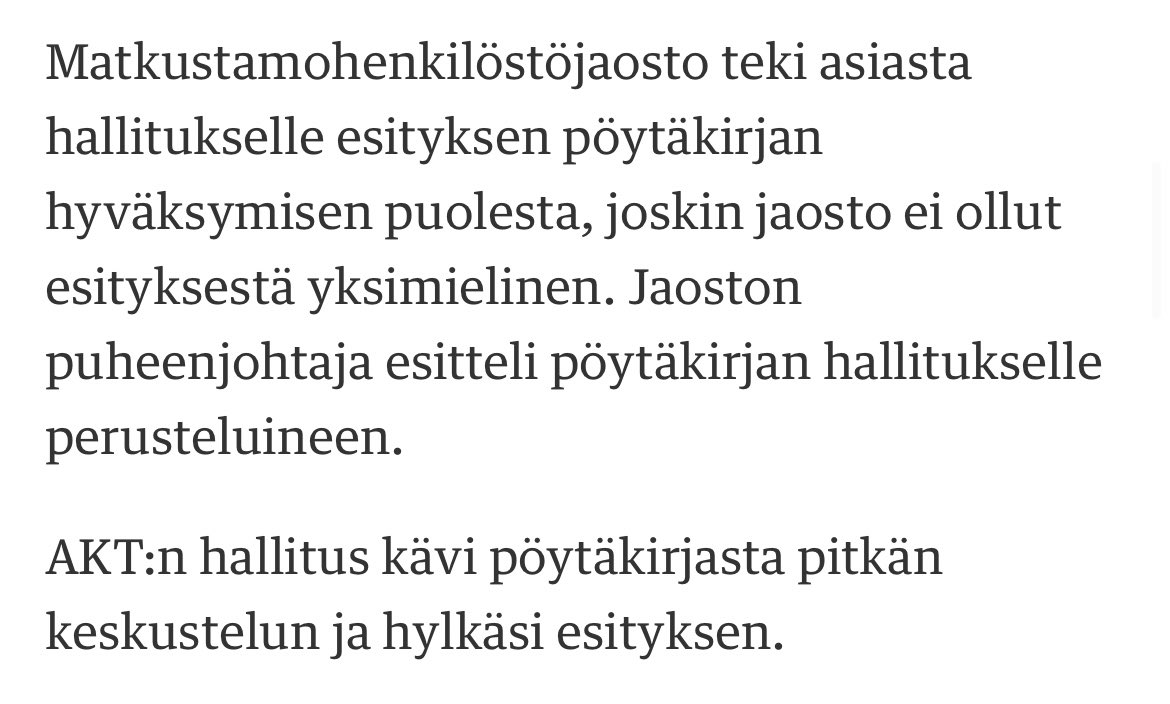 Matkustamohenkilöstöjaosto teki asiasta hallitukselle esityksen pöytäkirjan hyväksymisen puolesta, joskin jaosto ei ollut esityksestä yksimielinen. Jaoston puheenjohtaja esitteli pöytäkirjan hallitukselle perusteluineen.

AKT:n hallitus kävi pöytäkirjasta pitkän keskustelun ja hylkäsi esityksen.